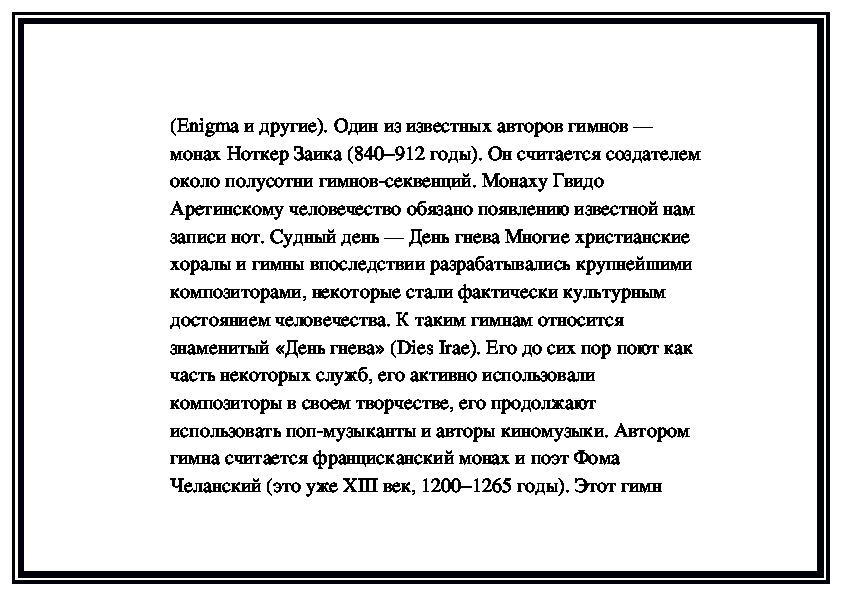 (Enigma и другие). Один из известных авторов гимнов — монах Ноткер Заика (840–912 годы). Он считается создателем около полусотни гимнов-секвенций. Монаху Гвидо Аретинскому человечество обязано появлению известной нам записи нот. Судный день — День гнева Многие христианские хоралы и гимны впоследствии разрабатывались крупнейшими композиторами, некоторые стали фактически культурным достоянием человечества. К таким гимнам относится знаменитый «День гнева» (Dies Irae). Его до сих пор поют как часть некоторых служб, его активно использовали композиторы в своем творчестве, его продолжают использовать поп-музыканты и авторы киномузыки. Автором гимна считается францисканский монах и поэт Фома Челанский (это уже XIII век, 1200–1265 годы). Этот гимн